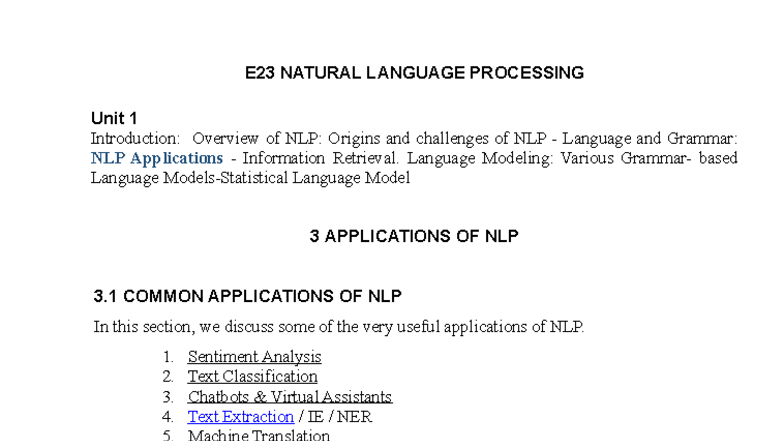 E23 NATURAL LANGUAGE PROCESSING

Unit 1
Introduction: Overview of NLP: Origins and challenges of NLP - Language and Grammar: NLP Applications - Information Retrieval. Language Modeling: Various Grammar- based Language Models-Statistical Language Model

3 APPLICATIONS OF NLP

3.1 COMMON APPLICATIONS OF NLP

In this section, we discuss some of the very useful applications of NLP.

1. Sentiment Analysis
2. Text Classification
3. Chatbots & Virtual Assistants
4. Text Extraction / IE / NER
5. Machine Translation